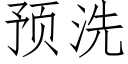 预洗